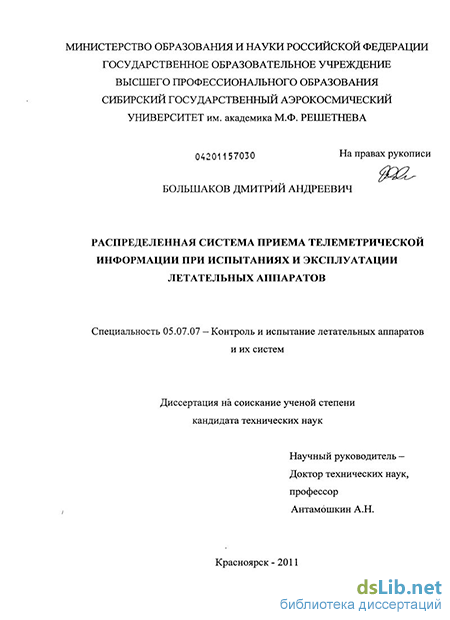 МИНИСТЕРСТВО ОБРАЗОВАНИЯ И НАУКИ РОССИЙСКОЙ ФЕДЕРАЦИИ
ГОСУДАРСТВЕННОЕ ОБРАЗОВАТЕЛЬНОЕ УЧРЕЖДЕНИЕ
ВЫСШЕГО ПРОФЕССИОНАЛЬНОГО ОБРАЗОВАНИЯ
СИБИРСКИЙ ГОСУДАРСТВЕННЫЙ АЭРОКОСМИЧЕСКИЙ
УНИВЕРСИТЕТ им. академика М.Ф. РЕШЕТНЕВА

04201157030

На правах рукописи

БОЛЬШАКОВ ДМИТРИЙ АНДРЕЕВИЧ

РАСПРЕДЕЛЕННАЯ СИСТЕМА ПРИЕМА ТЕЛЕМЕТРИЧЕСКОЙ ИНФОРМАЦИИ ПРИ ИСПЫТАНИЯХ И ЭКСПЛУАТАЦИИ ЛЕТАТЕЛЬНЫХ АППАРАТОВ

Специальность 05.07.07 – Контроль и испытание летательных аппаратов и их систем

Диссертация на соискание ученой степени кандидата технических наук

Научный руководитель –
Доктор технических наук,
профессор
Антамошкин А.Н.

Красноярск - 2011

dsLib.net
библиотека диссертаций